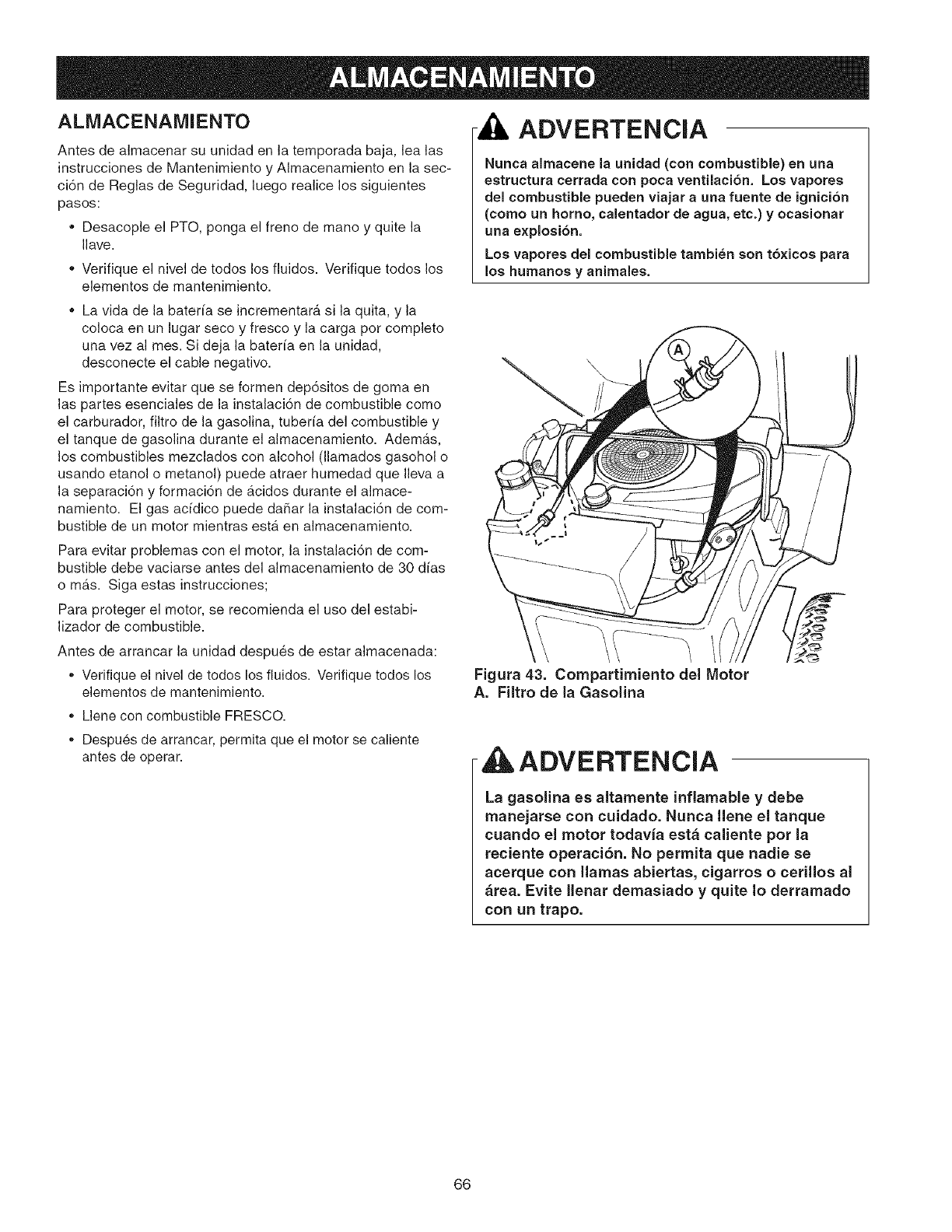 ALMACENAMIENTO

ALMACENAMIENTO

Antes de almacenar su unidad en la temporada baja, lea las instrucciones de Mantenimiento y Almacenamiento en la sección de Reglas de Seguridad, luego realice los siguientes pasos:

• Desacople el PTO, ponga el freno de mano y quite la llave.

• Verifique el nivel de todos los fluidos. Verifique todos los elementos de mantenimiento.

• La vida de la batería se incrementará si la quita, y la coloca en un lugar seco y fresco y la carga por completo una vez al mes. Si deja la batería en la unidad, desconecte el cable negativo.

Es importante evitar que se formen depósitos de goma en las partes esenciales de la instalación de combustible como el carburador, filtro de la gasolina, tubería del combustible y el tanque de gasolina durante el almacenamiento. Además, los combustibles mezclados con alcohol (llamados gasohol o usando etanol o metanol) puede atraer humedad que lleva a la separación y formación de ácidos durante el almacenamiento. El gas acídico puede dañar la instalación de combustible de un motor mientras está en almacenamiento.

Para evitar problemas con el motor, la instalación de combustible debe vaciarse antes del almacenamiento de 30 días o más. Siga estas instrucciones;

Para proteger el motor, se recomienda el uso del estabilizador de combustible.

Antes de arrancar la unidad después de estar almacenada:

• Verifique el nivel de todos los fluidos. Verifique todos los elementos de mantenimiento.

• Llene con combustible FRESCO.

• Después de arrancar, permita que el motor se caliente antes de operar.

ADVERTENCIA

Nunca almacene la unidad (con combustible) en una estructura cerrada con poca ventilación. Los vapores del combustible pueden viajar a una fuente de ignición (como un horno, calentador de agua, etc.) y ocasionar una explosión.

Los vapores del combustible también son tóxicos para los humanos y animales.

A

Figura 43. Compartimiento del Motor
A. Filtro de la Gasolina

ADVERTENCIA

La gasolina es altamente inflamable y debe manejarse con cuidado. Nunca llene el tanque cuando el motor todavía está caliente por la reciente operación. No permita que nadie se acerque con llamas abiertas, cigarros o cerillos al área. Evite llenar demasiado y quite lo derramado con un trapo.

66